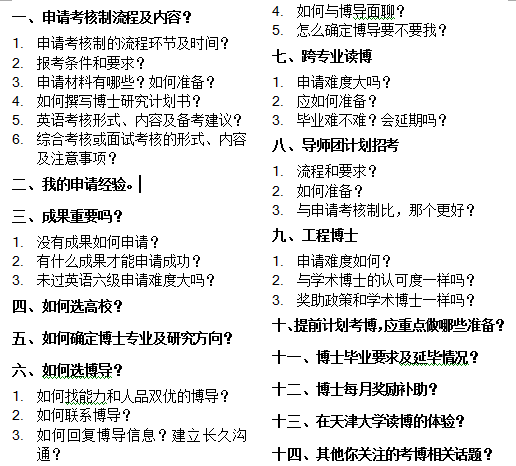 一、申请考核制流程及内容？

1. 申请考核制的流程环节及时间？
2. 报考条件和要求？
3. 申请材料有哪些？如何准备？
4. 如何撰写博士研究计划书？
5. 英语考核形式、内容及备考建议？
6. 综合考核或面试考核的形式、内容及注意事项？

二、我的申请经验。

三、成果重要吗？

1. 没有成果如何申请？
2. 有什么成果才能申请成功？
3. 未过英语六级申请难度大吗？

四、如何选高校？

五、如何确定博士专业及研究方向？

六、如何选博导？

1. 如何找能力和人品双优的博导？
2. 如何联系博导？
3. 如何回复博导信息？建立长久沟通？
4. 如何与博导面聊？
5. 怎么确定博导要不要我？

七、跨专业读博

1. 申请难度大吗？
2. 应如何准备？
3. 毕业难不难？会延期吗？

八、导师团计划招考

1. 流程和要求？
2. 如何准备？
3. 与申请考核制比，那个更好？

九、工程博士

1. 申请难度如何？
2. 与学术博士的认可度一样吗？
3. 奖助政策和学术博士一样吗？

十、提前计划考博,应重点做哪些准备？

十一、博士毕业要求及延毕情况？

十二、博士每月奖励补助？

十三、在天津大学读博的体验？

十四、其他你关注的考博相关话题？